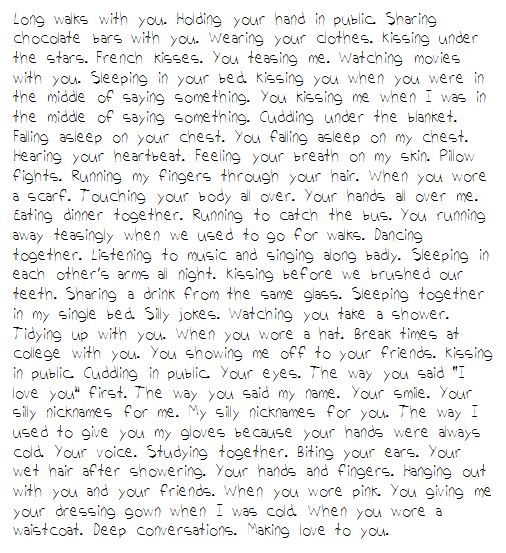 Long walks with you. Holding your hand in public. Sharing chocolate bars with you. Wearing your clothes. Kissing under the stars. French kisses. You teasing me. Watching movies with you. Sleeping in your bed. Kissing you when you were in the middle of saying something. You kissing me when I was in the middle of saying something. Cuddling under the blanket. Falling asleep on your chest. You falling asleep on my chest. Hearing your heartbeat. Feeling your breath on my skin. Pillow fights. Running my fingers through your hair. When you wore a scarf. Touching your body all over. Your hands all over me. Eating dinner together. Running to catch the bus. You running away teasingly when we used to go for walks. Dancing together. Listening to music and singing along badly. Sleeping in each other's arms all night. Kissing before we brushed our teeth. Sharing a drink from the same glass. Sleeping together in my single bed. Silly jokes. Watching you take a shower. Tidying up with you. When you wore a hat. Break times at college with you. You showing me off to your friends. Kissing in public. Cuddling in public. Your eyes. The way you said "I love you" first. The way you said my name. Your smile. Your silly nicknames for me. My silly nicknames for you. The way I used to give you my gloves because your hands were always cold. Your voice. Studying together. Biting your ears. Your wet hair after showering. Your hands and fingers. Hanging out with you and your friends. When you wore pink. You giving me your dressing gown when I was cold. When you wore a waistcoat. Deep conversations. Making love to you.